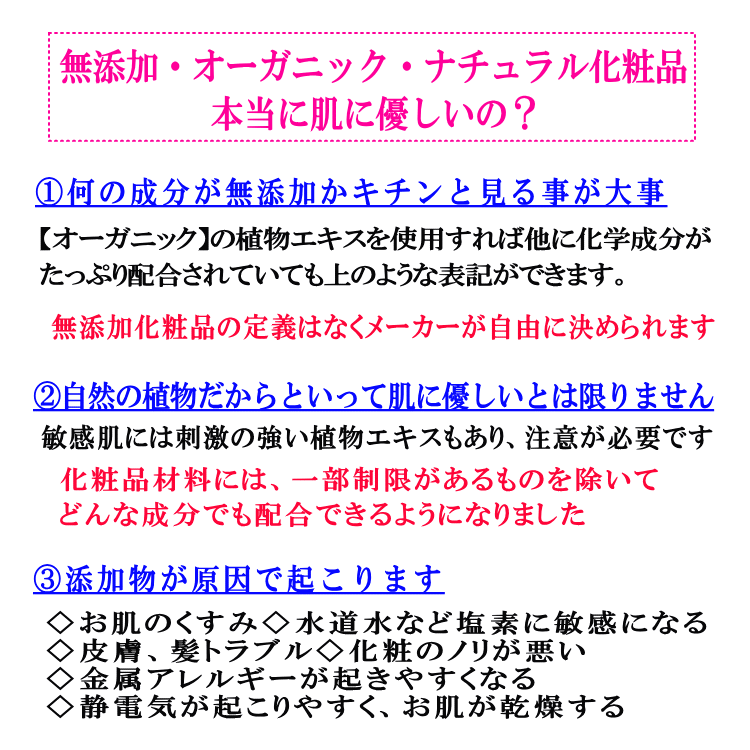 無添加・オーガニック・ナチュラル化粧品
本当に肌に優しいの？

①何の成分が無添加かキチンと見る事が大事

【オーガニック】の植物エキスを使用すれば他に化学成分がたっぷり配合されていても上のような表記ができます。

無添加化粧品の定義はなくメーカーが自由に決められます

②自然の植物だからといって肌に優しいとは限りません

敏感肌には刺激の強い植物エキスもあり、注意が必要です

化粧品材料には、一部制限があるものを除いてどんな成分でも配合できるようになりました

③添加物が原因で起こります

◇お肌のくすみ◇水道水など塩素に敏感になる
◇皮膚、髪トラブル◇化粧のノリが悪い
◇金属アレルギーが起きやすくなる
◇静電気が起こりやすく、お肌が乾燥する